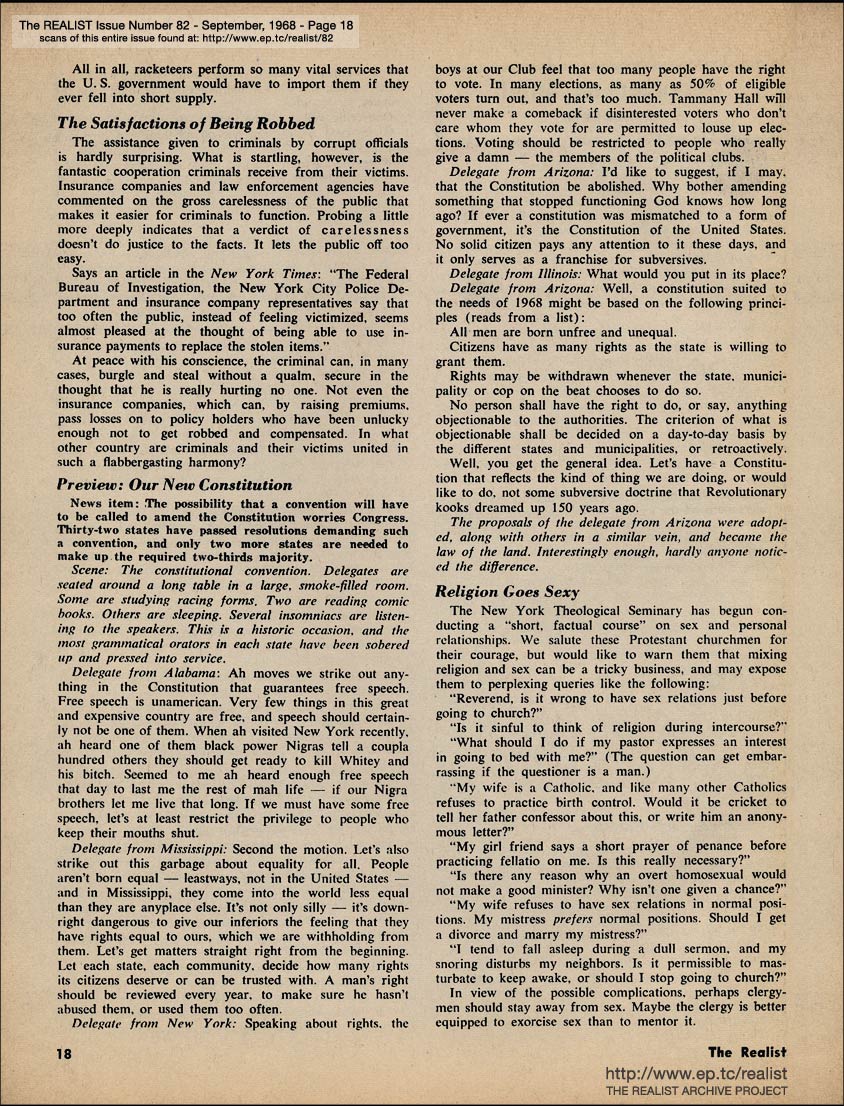 The REALIST Issue Number 82 - September, 1968 - Page 18
scans of this entire issue found at: http://www.ep.tc/realist/82

All in all, racketeers perform so many vital services that the U. S. government would have to import them if they ever fell into short supply.

The Satisfactions of Being Robbed

The assistance given to criminals by corrupt officials is hardly surprising. What is startling, however, is the fantastic cooperation criminals receive from their victims. Insurance companies and law enforcement agencies have commented on the gross carelessness of the public that makes it easier for criminals to function. Probing a little more deeply indicates that a verdict of carelessness doesn't do justice to the facts. It lets the public off too easy.

Says an article in the New York Times: "The Federal Bureau of Investigation, the New York City Police Department and insurance company representatives say that too often the public, instead of feeling victimized, seems almost pleased at the thought of being able to use insurance payments to replace the stolen items."

At peace with his conscience, the criminal can, in many cases, burgle and steal without a qualm, secure in the thought that he is really hurting no one. Not even the insurance companies, which can, by raising premiums, pass losses on to policy holders who have been unlucky enough not to get robbed and compensated. In what other country are criminals and their victims united in such a flabbergasting harmony?

Preview: Our New Constitution

News item: The possibility that a convention will have to be called to amend the Constitution worries Congress. Thirty-two states have passed resolutions demanding such a convention, and only two more states are needed to make up the required two-thirds majority.

Scene: The constitutional convention. Delegates are seated around a long table in a large, smoke-filled room. Some are studying racing forms. Two are reading comic books. Others are sleeping. Several insomniacs are listening to the speakers. This is a historic occasion, and the most grammatical orators in each state have been sobered up and pressed into service.

Delegate from Alabama: Ah moves we strike out anything in the Constitution that guarantees free speech. Free speech is unamerican. Very few things in this great and expensive country are free, and speech should certainly not be one of them. When ah visited New York recently, ah heard one of them black power Nigras tell a coupla hundred others they should get ready to kill Whitey and his bitch. Seemed to me ah heard enough free speech that day to last me the rest of mah life — if our Nigra brothers let me live that long. If we must have some free speech, let's at least restrict the privilege to people who keep their mouths shut.

Delegate from Mississippi: Second the motion. Let's also strike out this garbage about equality for all. People aren't born equal — leastways, not in the United States — and in Mississippi, they come into the world less equal than they are anyplace else. It's not only silly — it's downright dangerous to give our inferiors the feeling that they have rights equal to ours, which we are withholding from them. Let's get matters straight right from the beginning. Let each state, each community, decide how many rights its citizens deserve or can be trusted with. A man's right should be reviewed every year, to make sure he hasn't abused them, or used them too often.

Delegate from New York: Speaking about rights, the boys at our Club feel that too many people have the right to vote. In many elections, as many as 50% of eligible voters turn out, and that's too much. Tammany Hall will never make a comeback if disinterested voters who don't care whom they vote for are permitted to louse up elections. Voting should be restricted to people who really give a damn — the members of the political clubs.

Delegate from Arizona: I'd like to suggest, if I may, that the Constitution be abolished. Why bother amending something that stopped functioning God knows how long ago? If ever a constitution was mismatched to a form of government, it's the Constitution of the United States. No solid citizen pays any attention to it these days, and it only serves as a franchise for subversives.

Delegate from Illinois: What would you put in its place?

Delegate from Arizona: Well, a constitution suited to the needs of 1968 might be based on the following principles (reads from a list):

All men are born unfree and unequal.

Citizens have as many rights as the state is willing to grant them.

Rights may be withdrawn whenever the state, municipality or cop on the beat chooses to do so.

No person shall have the right to do, or say, anything objectionable to the authorities. The criterion of what is objectionable shall be decided on a day-to-day basis by the different states and municipalities, or retroactively.

Well, you get the general idea. Let's have a Constitution that reflects the kind of thing we are doing, or would like to do, not some subversive doctrine that Revolutionary kooks dreamed up 150 years ago.

The proposals of the delegate from Arizona were adopted, along with others in a similar vein, and became the law of the land. Interestingly enough, hardly anyone noticed the difference.

Religion Goes Sexy

The New York Theological Seminary has begun conducting a "short, factual course" on sex and personal relationships. We salute these Protestant churchmen for their courage, but would like to warn them that mixing religion and sex can be a tricky business, and may expose them to perplexing queries like the following:

"Reverend, is it wrong to have sex relations just before going to church?"

"Is it sinful to think of religion during intercourse?"

"What should I do if my pastor expresses an interest in going to bed with me?" (The question can get embarrassing if the questioner is a man.)

"My wife is a Catholic, and like many other Catholics refuses to practice birth control. Would it be cricket to tell her father confessor about this, or write him an anonymous letter?"

"My girl friend says a short prayer of penance before practicing fellatio on me. Is this really necessary?"

"Is there any reason why an overt homosexual would not make a good minister? Why isn't one given a chance?"

"My wife refuses to have sex relations in normal positions. My mistress prefers normal positions. Should I get a divorce and marry my mistress?"

"I tend to fall asleep during a dull sermon, and my snoring disturbs my neighbors. Is it permissible to masturbate to keep awake, or should I stop going to church?"

In view of the possible complications, perhaps clergymen should stay away from sex. Maybe the clergy is better equipped to exorcise sex than to mentor it.

18

The Realist

http://www.ep.tc/realist
THE REALIST ARCHIVE PROJECT